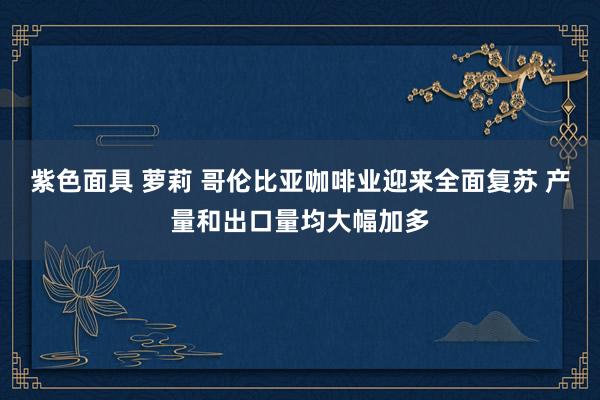 紫色面具 萝莉 哥伦比亚咖啡业迎来全面复苏 产量和出口量均大幅加多